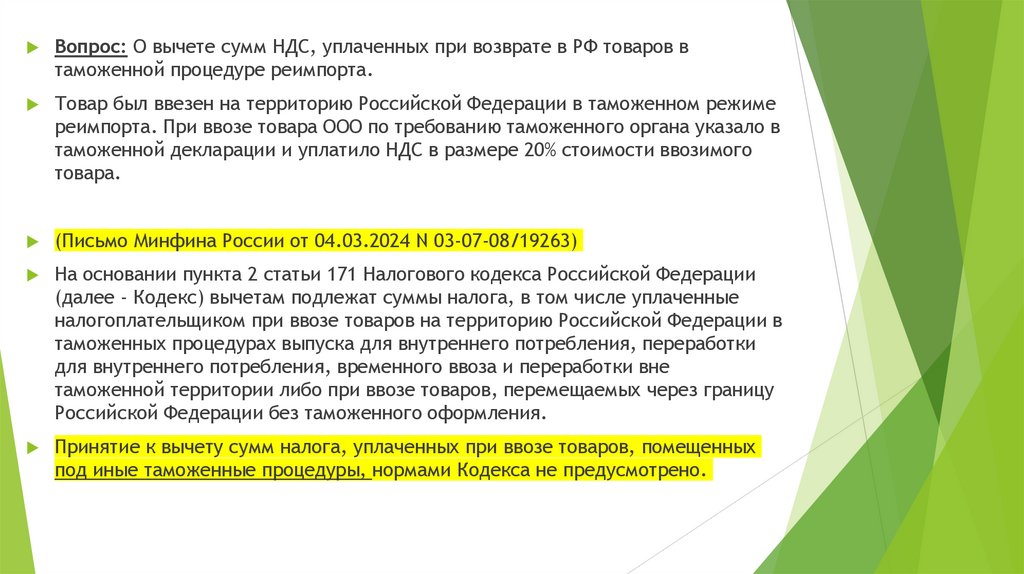 Вопрос: О вычете сумм НДС, уплаченных при возврате в РФ товаров в таможенной процедуре реимпорта.

Товар был ввезен на территорию Российской Федерации в таможенном режиме реимпорта. При ввозе товара ООО по требованию таможенного органа указало в таможенной декларации и уплатило НДС в размере 20% стоимости ввозимого товара.

(Письмо Минфина России от 04.03.2024 N 03-07-08/19263)

На основании пункта 2 статьи 171 Налогового кодекса Российской Федерации (далее - Кодекс) вычетам подлежат суммы налога, в том числе уплаченные налогоплательщиком при ввозе товаров на территорию Российской Федерации в таможенных процедурах выпуска для внутреннего потребления, переработки для внутреннего потребления, временного ввоза и переработки вне таможенной территории либо при ввозе товаров, перемещаемых через границу Российской Федерации без таможенного оформления.

Принятие к вычету сумм налога, уплаченных при ввозе товаров, помещенных под иные таможенные процедуры, нормами Кодекса не предусмотрено.